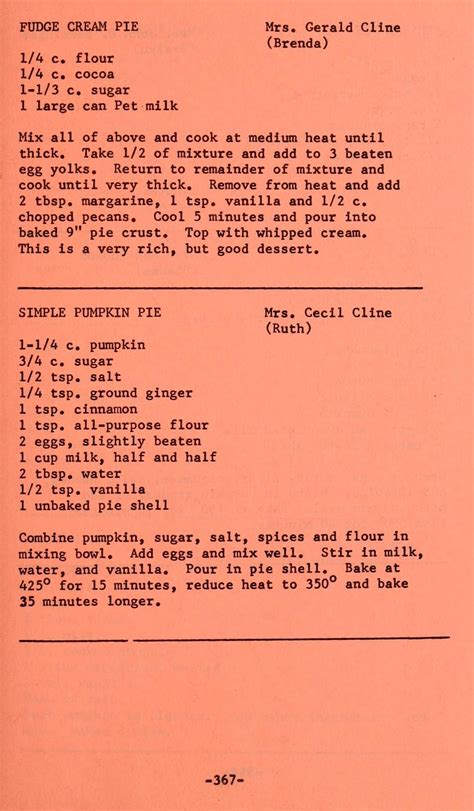 FUDGE CREAM PIE

Mrs. Gerald Cline (Brenda)

1/4 c. flour
1/4 c. cocoa
1-1/3 c. sugar
1 large can Pet milk

Mix all of above and cook at medium heat until thick. Take 1/2 of mixture and add to 3 beaten egg yolks. Return to remainder of mixture and cook until very thick. Remove from heat and add 2 tbsp. margarine, 1 tsp. vanilla and 1/2 c. chopped pecans. Cool 5 minutes and pour into baked 9" pie crust. Top with whipped cream. This is a very rich, but good dessert.

SIMPLE PUMPKIN PIE

Mrs. Cecil Cline (Ruth)

1-1/4 c. pumpkin
3/4 c. sugar
1/2 tsp. salt
1/4 tsp. ground ginger
1 tsp. cinnamon
1 tsp. all-purpose flour
2 eggs, slightly beaten
1 cup milk, half and half
2 tbsp. water
1/2 tsp. vanilla
1 unbaked pie shell

Combine pumpkin, sugar, salt, spices and flour in mixing bowl. Add eggs and mix well. Stir in milk, water, and vanilla. Pour in pie shell. Bake at 425° for 15 minutes, reduce heat to 350° and bake 35 minutes longer.

-367-